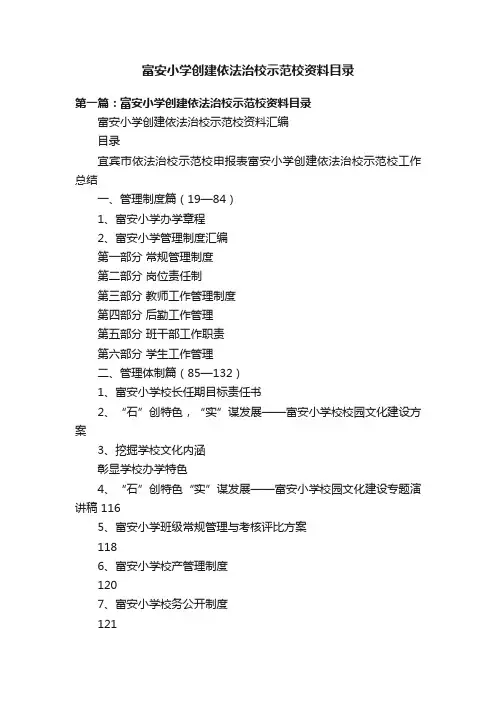 富安小学创建依法治校示范校资料目录

第一篇：富安小学创建依法治校示范校资料目录

富安小学创建依法治校示范校资料汇编

目录

宜宾市依法治校示范校申报表富安小学创建依法治校示范校工作总结

一、管理制度篇（19—84）

1、富安小学办学章程

2、富安小学管理制度汇编

第一部分 常规管理制度

第二部分 岗位责任制

第三部分 教师工作管理制度

第四部分 后勤工作管理

第五部分 班干部工作职责

第六部分 学生工作管理

二、管理体制篇（85—132）

1、富安小学校长任期目标责任书

2、“石”创特色，“实”谋发展——富安小学校校园文化建设方案

3、挖掘学校文化内涵

彰显学校办学特色

4、“石”创特色“实”谋发展——富安小学校园文化建设专题演讲稿 116

5、富安小学班级常规管理与考核评比方案

118

6、富安小学校产管理制度

120

7、富安小学校务公开制度

121